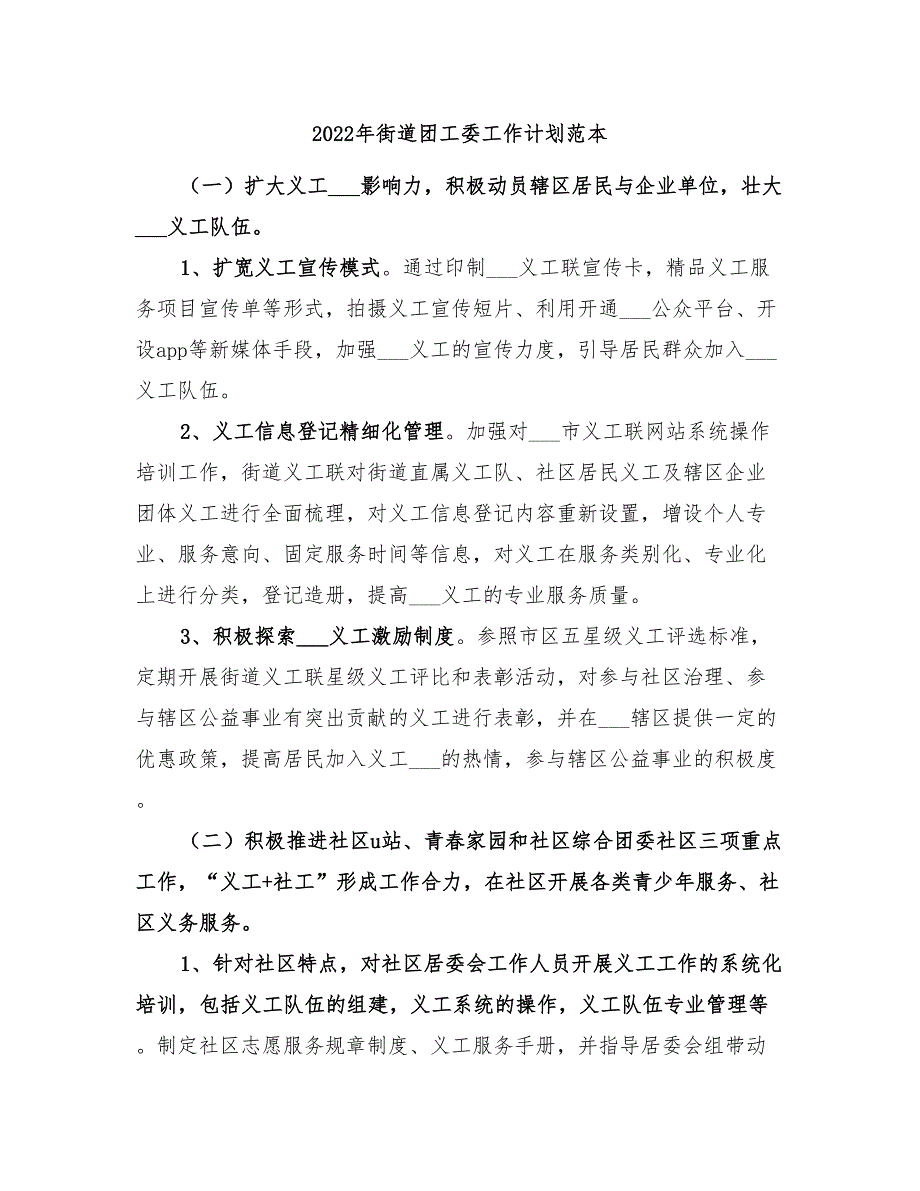 2022年街道团工委工作计划范本

（一）扩大义工___影响力，积极动员辖区居民与企业单位，壮大___义工队伍。

1、扩宽义工宣传模式。通过印制___义工联宣传卡，精品义工服务项目宣传单等形式，拍摄义工宣传短片、利用开通___公众平台、开设app等新媒体手段，加强___义工的宣传力度，引导居民群众加入___义工队伍。

2、义工信息登记精细化管理。加强对___市义工联网站系统操作培训工作，街道义工联对街道直属义工队、社区居民义工及辖区企业团体义工进行全面梳理，对义工信息登记内容重新设置，增设个人专业、服务意向、固定服务时间等信息，对义工在服务类别化、专业化上进行分类，登记造册，提高___义工的专业服务质量。

3、积极探索___义工激励制度。参照市区五星级义工评选标准，定期开展街道义工联星级义工评比和表彰活动，对参与社区治理、参与辖区公益事业有突出贡献的义工进行表彰，并在___辖区提供一定的优惠政策，提高居民加入义工___的热情，参与辖区公益事业的积极度。

（二）积极推进社区u站、青春家园和社区综合团委社区三项重点工作，“义工+社工”形成工作合力，在社区开展各类青少年服务、社区义务服务。

1、针对社区特点，对社区居委会工作人员开展义工工作的系统化培训，包括义工队伍的组建，义工系统的操作，义工队伍专业管理等。制定社区志愿服务规章制度、义工服务手册，并指导居委会组带动